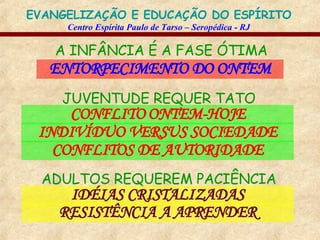 EVANGELIZAÇÃO E EDUCAÇÃO DO ESPÍRITO
Centro Espírita Paulo de Tarso – Seropédica - RJ

A INFÂNCIA É A FASE ÓTIMA
ENTORPECIMENTO DO ONTEM

JUVENTUDE REQUER TATO
CONFLITO ONTEM-HOJE
INDIVÍDUO VERSUS SOCIEDADE
CONFLITOS DE AUTORIDADE

ADULTOS REQUEREM PACIÊNCIA
IDÉIAS CRISTALIZADAS
RESISTÊNCIA A APRENDER